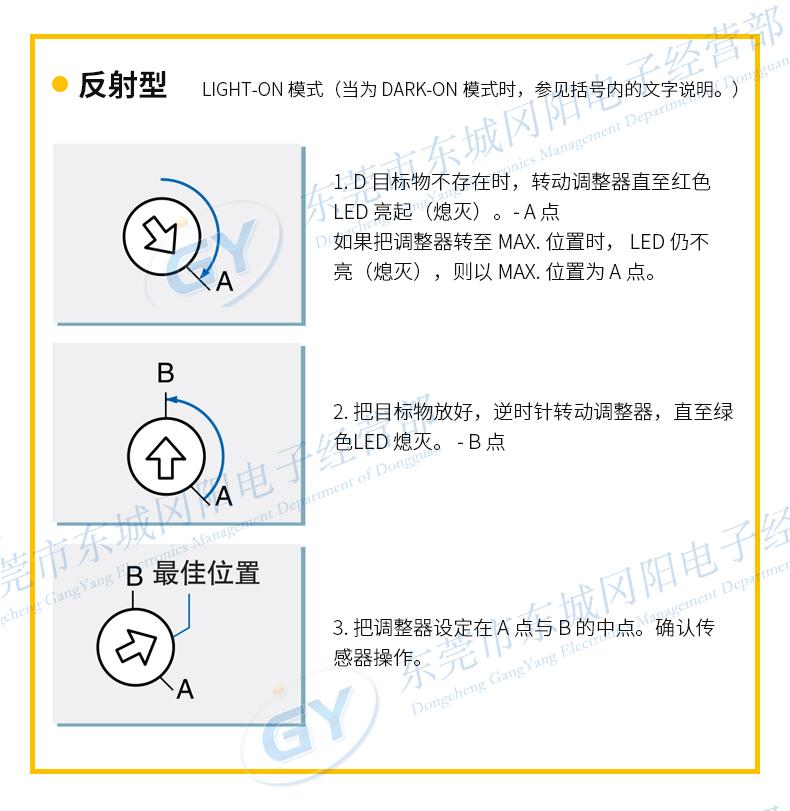 反射型 LIGHT-ON 模式（当为 DARK-ON 模式时，参见括号内的文字说明。）

A

1. D 目标物不存在时，转动调整器直至红色 LED 亮起（熄灭）。- A 点
如果把调整器转至 MAX. 位置时， LED 仍不亮（熄灭），则以 MAX. 位置为 A 点。

B

A

2. 把目标物放好，逆时针转动调整器，直至绿色LED 熄灭。 - B 点

B 最佳位置

A

3. 把调整器设定在 A 点与 B 的中点。确认传感器操作。

东莞市东城冈阳电子经营部
Dongcheng GangYang Electronics Management Department of Dongguan
GY